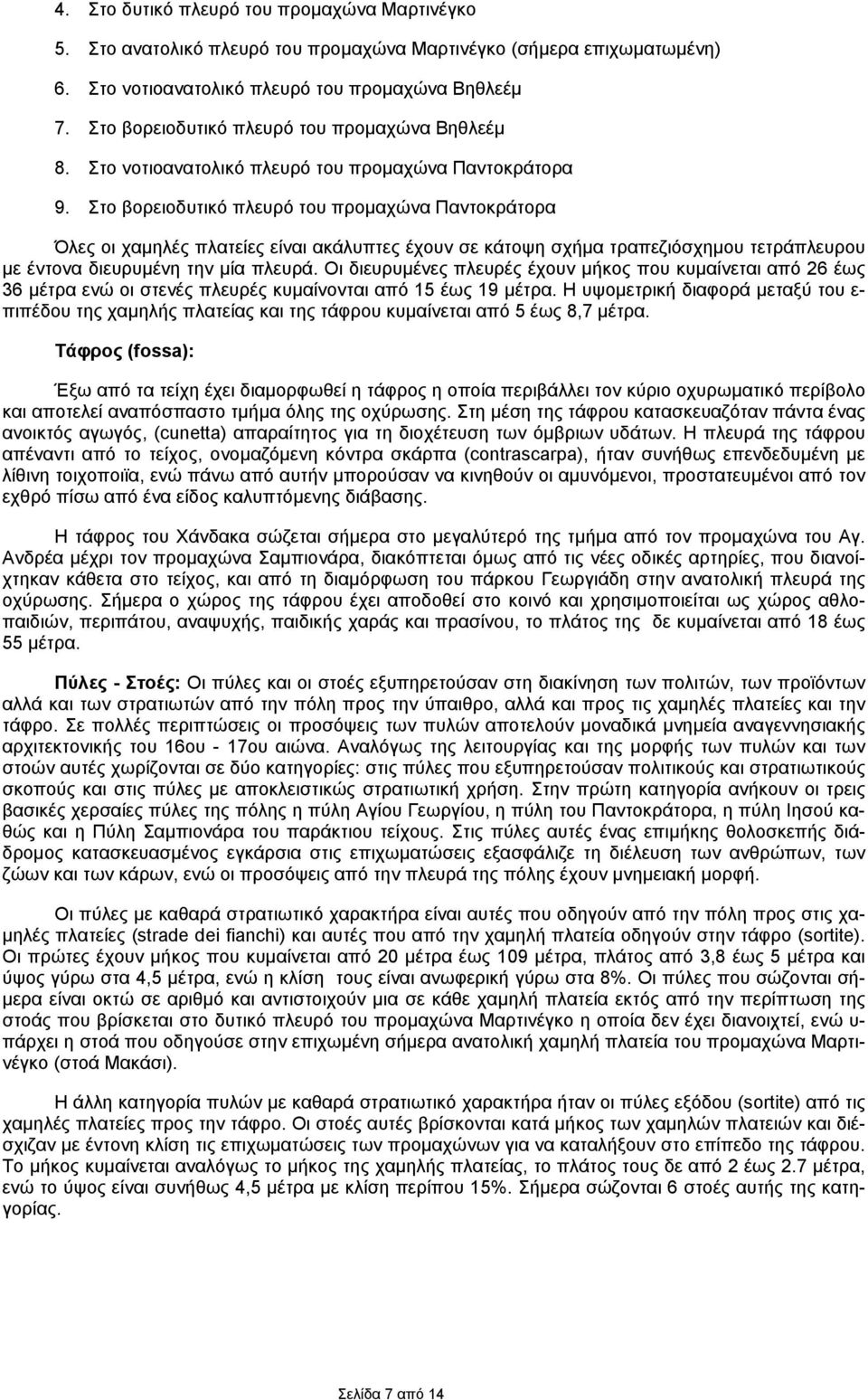 4. Στο δυτικό πλευρό του προμαχώνα Μαρτινέγκο

5. Στο ανατολικό πλευρό του προμαχώνα Μαρτινέγκο (σήμερα επιχωματωμένη)

6. Στο νοτιοανατολικό πλευρό του προμαχώνα Βηθλεέμ

7. Στο βορειοδυτικό πλευρό του προμαχώνα Βηθλεέμ

8. Στο νοτιοανατολικό πλευρό του προμαχώνα Παντοκράτορα

9. Στο βορειοδυτικό πλευρό του προμαχώνα Παντοκράτορα

Όλες οι χαμηλές πλατείες είναι ακάλυπτες έχουν σε κάτοψη σχήμα τραπεζιόσχημου τετράπλευρου με έντονα διευρυμένη την μία πλευρά. Οι διευρυμένες πλευρές έχουν μήκος που κυμαίνεται από 26 έως 36 μέτρα ενώ οι στενές πλευρές κυμαίνονται από 15 έως 19 μέτρα. Η υψομετρική διαφορά μεταξύ του επιπέδου της χαμηλής πλατείας και της τάφρου κυμαίνεται από 5 έως 8,7 μέτρα.

Τάφρος (fossa):

Έξω από τα τείχη έχει διαμορφωθεί η τάφρος η οποία περιβάλλει τον κύριο οχυρωματικό περίβολο και αποτελεί αναπόσπαστο τμήμα όλης της οχύρωσης. Στη μέση της τάφρου κατασκευαζόταν πάντα ένας ανοικτός αγωγός, (cunetta) απαραίτητος για τη διοχέτευση των όμβριων υδάτων. Η πλευρά της τάφρου απέναντι από το τείχος, ονομαζόμενη κόντρα σκάρπα (contrascarpa), ήταν συνήθως επενδεδυμένη με λίθινη τοιχοποιϊα, ενώ πάνω από αυτήν μπορούσαν να κινηθούν οι αμυνόμενοι, προστατευμένοι από τον εχθρό πίσω από ένα είδος καλυπτόμενης διάβασης.

Η τάφρος του Χάνδακα σώζεται σήμερα στο μεγαλύτερό της τμήμα από τον προμαχώνα του Αγ. Ανδρέα μέχρι τον προμαχώνα Σαμπιονάρα, διακόπτεται όμως από τις νέες οδικές αρτηρίες, που διανοίχτηκαν κάθετα στο τείχος, και από τη διαμόρφωση του πάρκου Γεωργιάδη στην ανατολική πλευρά της οχύρωσης. Σήμερα ο χώρος της τάφρου έχει αποδοθεί στο κοινό και χρησιμοποιείται ως χώρος αθλοπαιδιών, περιπάτου, αναψυχής, παιδικής χαράς και πρασίνου, το πλάτος της δε κυμαίνεται από 18 έως 55 μέτρα.

Πύλες - Στοές: Οι πύλες και οι στοές εξυπηρετούσαν στη διακίνηση των πολιτών, των προϊόντων αλλά και των στρατιωτών από την πόλη προς την ύπαιθρο, αλλά και προς τις χαμηλές πλατείες και την τάφρο. Σε πολλές περιπτώσεις οι προσόψεις των πυλών αποτελούν μοναδικά μνημεία αναγεννησιακής αρχιτεκτονικής του 16ου - 17ου αιώνα. Αναλόγως της λειτουργίας και της μορφής των πυλών και των στοών αυτές χωρίζονται σε δύο κατηγορίες: στις πύλες που εξυπηρετούσαν πολιτικούς και στρατιωτικούς σκοπούς και στις πύλες με αποκλειστικώς στρατιωτική χρήση. Στην πρώτη κατηγορία ανήκουν οι τρεις βασικές χερσαίες πύλες της πόλης η πύλη Αγίου Γεωργίου, η πύλη του Παντοκράτορα, η πύλη Ιησού καθώς και η Πύλη Σαμπιονάρα του παράκτιου τείχους. Στις πύλες αυτές ένας επιμήκης θολοσκεπής διάδρομος κατασκευασμένος εγκάρσια στις επιχωματώσεις εξασφάλιζε τη διέλευση των ανθρώπων, των ζώων και των κάρων, ενώ οι προσόψεις από την πλευρά της πόλης έχουν μνημειακή μορφή.

Οι πύλες με καθαρά στρατιωτικό χαρακτήρα είναι αυτές που οδηγούν από την πόλη προς στις χαμηλές πλατείες (strade dei fianchi) και αυτές που από την χαμηλή πλατεία οδηγούν στην τάφρο (sortite). Οι πρώτες έχουν μήκος που κυμαίνεται από 20 μέτρα έως 109 μέτρα, πλάτος από 3,8 έως 5 μέτρα και ύψος γύρω στα 4,5 μέτρα, ενώ η κλίση τους είναι ανωφερική γύρω στα 8%. Οι πύλες που σώζονται σήμερα είναι οκτώ σε αριθμό και αντιστοιχούν μια σε κάθε χαμηλή πλατεία εκτός από την περίπτωση της στοάς που βρίσκεται στο δυτικό πλευρό του προμαχώνα Μαρτινέγκο η οποία δεν έχει διανοιχτεί, ενώ υπάρχει η στοά που οδηγούσε στην επιχωμένη σήμερα ανατολική χαμηλή πλατεία του προμαχώνα Μαρτινέγκο (στοά Μακάσι).

Η άλλη κατηγορία πυλών με καθαρά στρατιωτικό χαρακτήρα ήταν οι πύλες εξόδου (sortite) από τις χαμηλές πλατείες προς την τάφρο. Οι στοές αυτές βρίσκονται κατά μήκος των χαμηλών πλατειών και διέσχιζαν με έντονη κλίση τις επιχωματώσεις των προμαχώνων για να καταλήξουν στο επίπεδο της τάφρου. Το μήκος κυμαίνεται αναλόγως το μήκος της χαμηλής πλατείας, το πλάτος τους δε από 2 έως 2.7 μέτρα, ενώ το ύψος είναι συνήθως 4,5 μέτρα με κλίση περίπου 15%. Σήμερα σώζονται 6 στοές αυτής της κατηγορίας.

Σελίδα 7 από 14